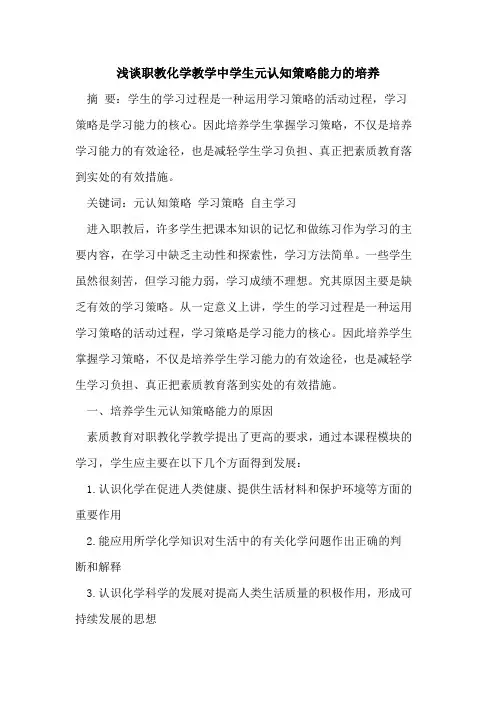 浅谈职教化学教学中学生元认知策略能力的培养

摘 要：学生的学习过程是一种运用学习策略的活动过程，学习策略是学习能力的核心。因此培养学生掌握学习策略，不仅是培养学习能力的有效途径，也是减轻学生学习负担、真正把素质教育落到实处的有效措施。

关键词：元认知策略 学习策略 自主学习

进入职教后，许多学生把课本知识的记忆和做练习作为学习的主要内容，在学习中缺乏主动性和探索性，学习方法简单。一些学生虽然很刻苦，但学习能力弱，学习成绩不理想。究其原因主要是缺乏有效的学习策略。从一定意义上讲，学生的学习过程是一种运用学习策略的活动过程，学习策略是学习能力的核心。因此培养学生掌握学习策略，不仅是培养学生学习能力的有效途径，也是减轻学生学习负担、真正把素质教育落到实处的有效措施。

一、培养学生元认知策略能力的原因

素质教育对职教化学教学提出了更高的要求，通过本课程模块的学习，学生应主要在以下几个方面得到发展：

1.认识化学在促进人类健康、提供生活材料和保护环境等方面的重要作用

2.能应用所学化学知识对生活中的有关化学问题作出正确的判断和解释

3.认识化学科学的发展对提高人类生活质量的积极作用，形成可持续发展的思想